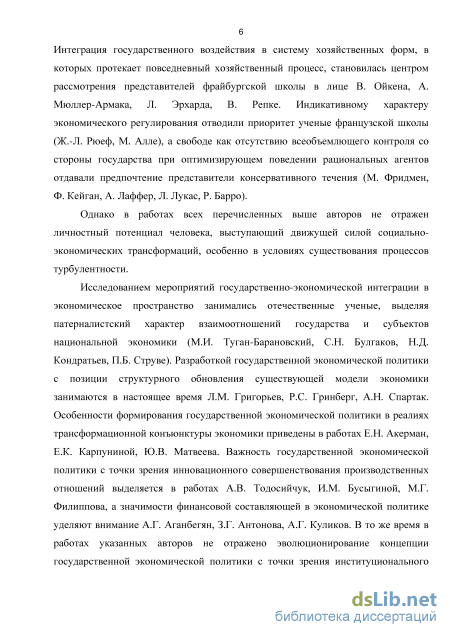 6

Интеграция государственного воздействия в систему хозяйственных форм, в которых протекает повседневный хозяйственный процесс, становилась центром рассмотрения представителей фрайбургской школы в лице В. Ойкена, А. Мюллер-Армака, Л. Эрхарда, В. Репке. Индикативному характеру экономического регулирования отводили приоритет ученые французской школы (Ж.-Л. Рюеф, М. Алле), а свободе как отсутствию всеобъемлющего контроля со стороны государства при оптимизирующем поведении рациональных агентов отдавали предпочтение представители консервативного течения (М. Фридмен, Ф. Кейган, А. Лаффер, Л. Лукас, Р. Барро).

Однако в работах всех перечисленных выше авторов не отражен личностный потенциал человека, выступающий движущей силой социально-экономических трансформаций, особенно в условиях существования процессов турбулентности.

Исследованием мероприятий государственно-экономической интеграции в экономическое пространство занимались отечественные ученые, выделяя патерналистский характер взаимоотношений государства и субъектов национальной экономики (М.И. Туган-Барановский, С.Н. Булгаков, Н.Д. Кондратьев, П.Б. Струве). Разработкой государственной экономической политики с позиции структурного обновления существующей модели экономики занимаются в настоящее время Л.М. Григорьев, Р.С. Гринберг, А.Н. Спартак. Особенности формирования государственной экономической политики в реалиях трансформационной конъюнктуры экономики приведены в работах Е.Н. Акерман, Е.К. Карпуниной, Ю.В. Матвеева. Важность государственной экономической политики с точки зрения инновационного совершенствования производственных отношений выделяется в работах А.В. Тодосийчук, И.М. Бусыгиной, М.Г. Филиппова, а значимости финансовой составляющей в экономической политике уделяют внимание А.Г. Аганбегян, З.Г. Антонова, А.Г. Куликов. В то же время в работах указанных авторов не отражено эволюционирование концепции государственной экономической политики с точки зрения институционального

dsLib.net
библиотека диссертаций